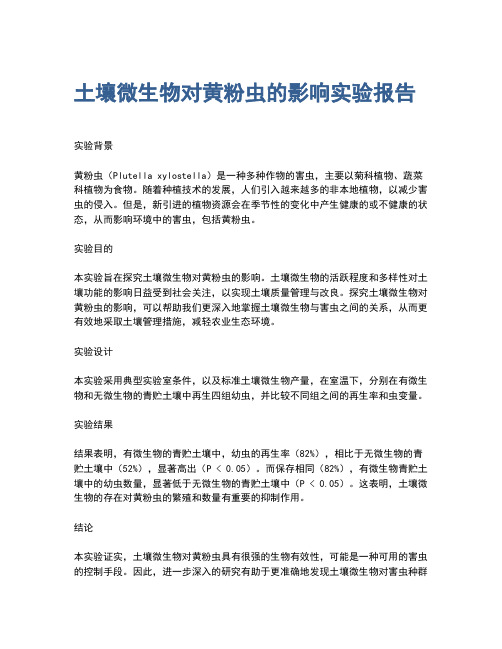 土壤微生物对黄粉虫的影响实验报告

实验背景

黄粉虫（Plutella xylostella）是一种多种作物的害虫，主要以菊科植物、蔬菜科植物为食物。随着种植技术的发展，人们引入越来越多的非本地植物，以减少害虫的侵入。但是，新引进的植物资源会在季节性的变化中产生健康的或不健康的状态，从而影响环境中的害虫，包括黄粉虫。

实验目的

本实验旨在探究土壤微生物对黄粉虫的影响。土壤微生物的活跃程度和多样性对土壤功能的影响日益受到社会关注，以实现土壤质量管理与改良。探究土壤微生物对黄粉虫的影响，可以帮助我们更深入地掌握土壤微生物与害虫之间的关系，从而更有效地采取土壤管理措施，减轻农业生态环境。

实验设计

本实验采用典型实验室条件，以及标准土壤微生物产量，在室温下，分别在有微生物和无微生物的青贮土壤中再生四组幼虫，并比较不同组之间的再生率和虫变量。

实验结果

结果表明，有微生物的青贮土壤中，幼虫的再生率（82%），相比于无微生物的青贮土壤中（52%），显著高出（P < 0.05）。而保存相同（82%），有微生物青贮土壤中的幼虫数量，显著低于无微生物的青贮土壤中（P < 0.05）。这表明，土壤微生物的存在对黄粉虫的繁殖和数量有重要的抑制作用。

结论

本实验证实，土壤微生物对黄粉虫具有很强的生物有效性，可能是一种可用的害虫的控制手段。因此，进一步深入的研究有助于更准确地发现土壤微生物对害虫种群